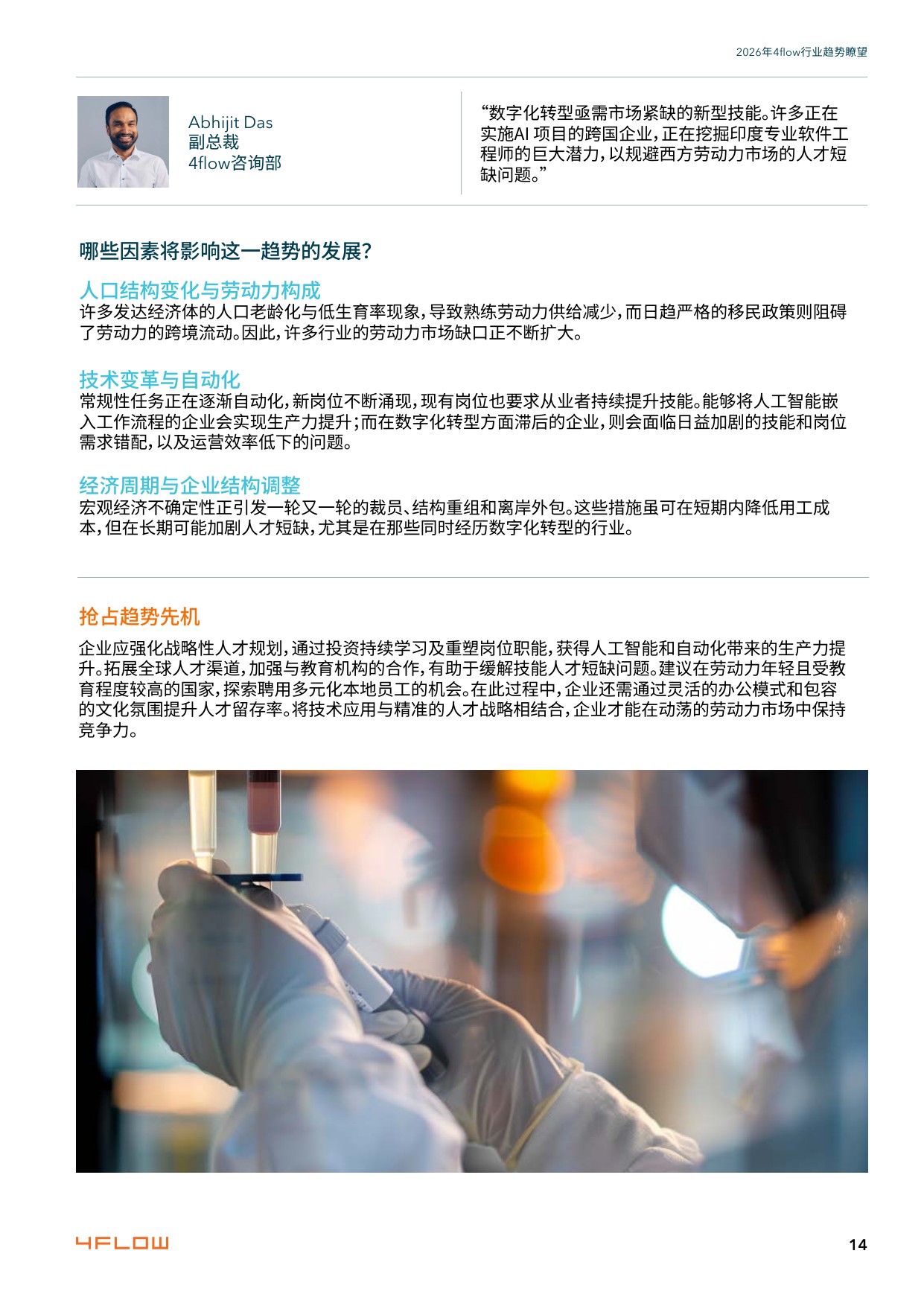 2026年4flow行业趋势瞭望

Abhijit Das
副总裁
4flow咨询部

“数字化转型亟需市场紧缺的新型技能。许多正在实施AI 项目的跨国企业，正在挖掘印度专业软件工程师的巨大潜力，以规避西方劳动力市场的人才短缺问题。”

哪些因素将影响这一趋势的发展？

人口结构变化与劳动力构成
许多发达经济体的人口老龄化与低生育率现象，导致熟练劳动力供给减少，而日趋严格的移民政策则阻碍了劳动力的跨境流动。因此，许多行业的劳动力市场缺口正不断扩大。

技术变革与自动化
常规性任务正在逐渐自动化，新岗位不断涌现，现有岗位也要求从业者持续提升技能。能够将人工智能嵌入工作流程的企业会实现生产力提升；而在数字化转型方面滞后的企业，则会面临日益加剧的技能和岗位需求错配，以及运营效率低下的问题。

经济周期与企业结构调整
宏观经济不确定性正引发一轮又一轮的裁员、结构重组和离岸外包。这些措施虽可在短期内降低用工成本，但在长期可能加剧人才短缺，尤其是在那些同时经历数字化转型的行业。

抢占趋势先机
企业应强化战略性人才规划，通过投资持续学习及重塑岗位职能，获得人工智能和自动化带来的生产力提升。拓展全球人才渠道，加强与教育机构的合作，有助于缓解技能人才短缺问题。建议在劳动力年轻且受教育程度较高的国家，探索聘用多元化本地员工的机会。在此过程中，企业还需通过灵活的办公模式和包容的文化氛围提升人才留存率。将技术应用与精准的人才战略相结合，企业才能在动荡的劳动力市场中保持竞争力。

4FLOW
14